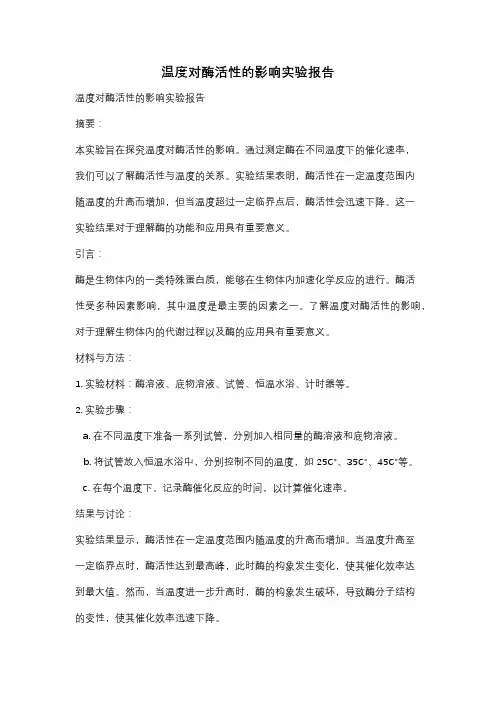 温度对酶活性的影响实验报告

温度对酶活性的影响实验报告

摘要：

本实验旨在探究温度对酶活性的影响。通过测定酶在不同温度下的催化速率，我们可以了解酶活性与温度的关系。实验结果表明，酶活性在一定温度范围内随温度的升高而增加，但当温度超过一定临界点后，酶活性会迅速下降。这一实验结果对于理解酶的功能和应用具有重要意义。

引言：

酶是生物体内的一类特殊蛋白质，能够在生物体内加速化学反应的进行。酶活性受多种因素影响，其中温度是最主要的因素之一。了解温度对酶活性的影响，对于理解生物体内的代谢过程以及酶的应用具有重要意义。

材料与方法：

1. 实验材料：酶溶液、底物溶液、试管、恒温水浴、计时器等。

2. 实验步骤：

a. 在不同温度下准备一系列试管，分别加入相同量的酶溶液和底物溶液。

b. 将试管放入恒温水浴中，分别控制不同的温度，如 25C°、35C°、45C°等。

c. 在每个温度下，记录酶催化反应的时间，以计算催化速率。

结果与讨论：

实验结果显示，酶活性在一定温度范围内随温度的升高而增加。当温度升高至一定临界点时，酶活性达到最高峰，此时酶的构象发生变化，使其催化效率达到最大值。然而，当温度进一步升高时，酶的构象发生破坏，导致酶分子结构的变性，使其催化效率迅速下降。